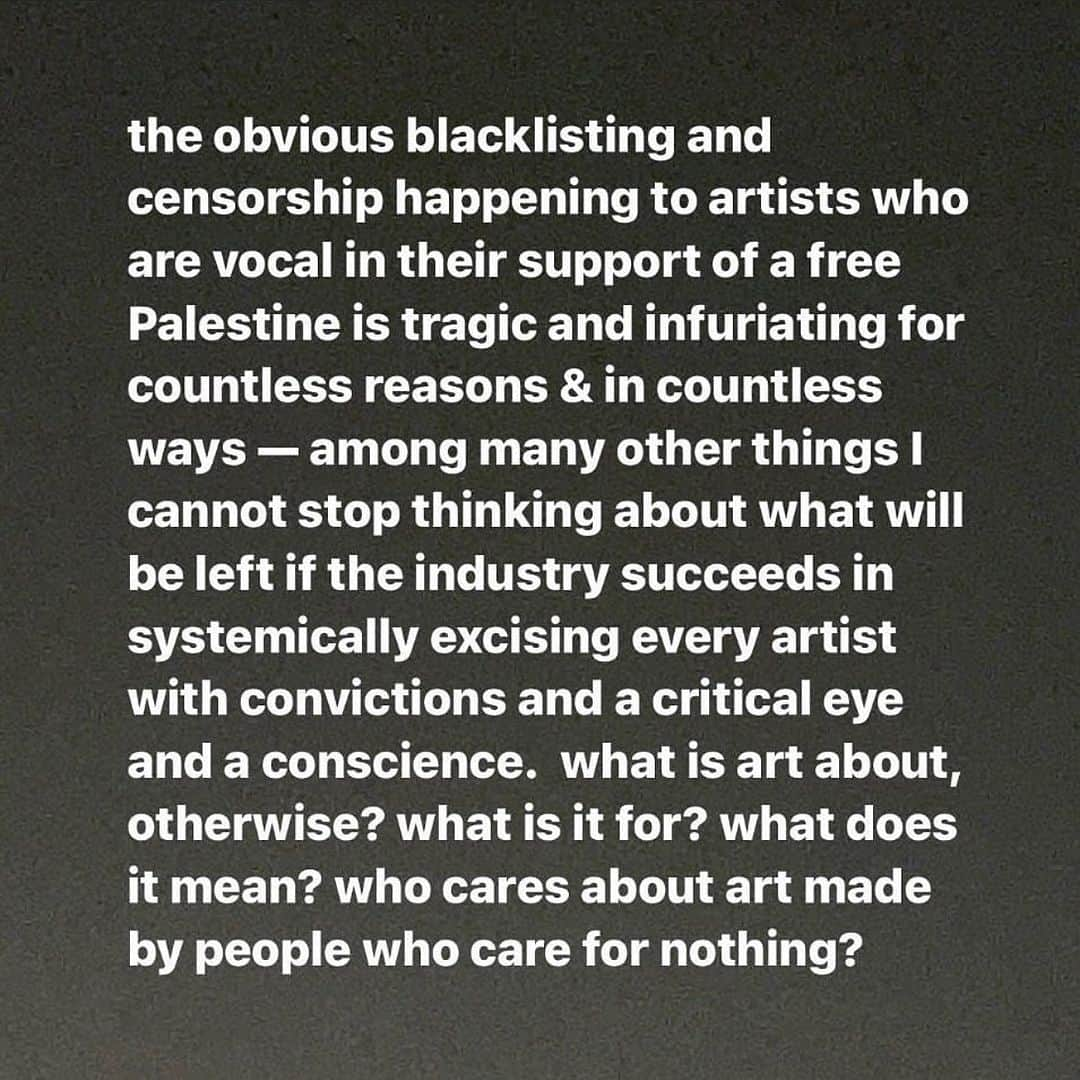 the obvious blacklisting and censorship happening to artists who are vocal in their support of a free Palestine is tragic and infuriating for countless reasons & in countless ways — among many other things I cannot stop thinking about what will be left if the industry succeeds in systemically excising every artist with convictions and a critical eye and a conscience.  what is art about, otherwise? what is it for? what does it mean? who cares about art made by people who care for nothing?